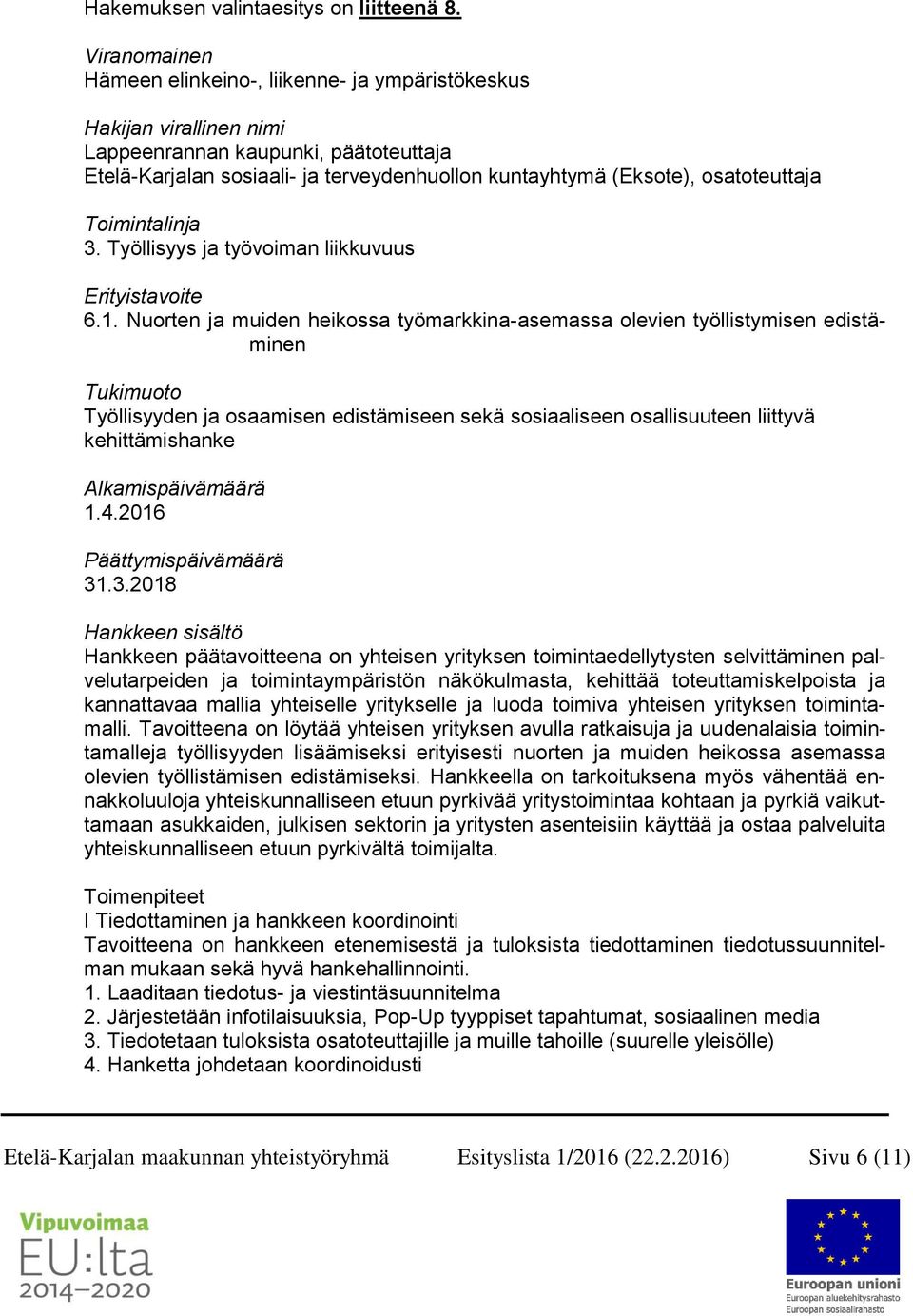 Hakemuksen valintaesitys on liitteenä 8.

Viranomainen
Hämeen elinkeino-, liikenne- ja ympäristökeskus

Hakijan virallinen nimi
Lappeenrannan kaupunki, päätoteuttaja
Etelä-Karjalan sosiaali- ja terveydenhuollon kuntayhtymä (Eksote), osatoteuttaja

Toimintalinja
3. Työllisyys ja työvoiman liikkuvuus

Erityistavoite
6.1. Nuorten ja muiden heikossa työmarkkina-asemassa olevien työllistymisen edistäminen

Tukimuoto
Työllisyyden ja osaamisen edistämiseen sekä sosiaaliseen osallisuuteen liittyvä kehittämishanke

Alkamispäivämäärä
1.4.2016

Päättymispäivämäärä
31.3.2018

Hankkeen sisältö
Hankkeen päätavoitteena on yhteisen yrityksen toimintaedellytysten selvittäminen palvelutarpeiden ja toimintaympäristön näkökulmasta, kehittää toteuttamiskelpoista ja kannattavaa mallia yhteiselle yritykselle ja luoda toimiva yhteisen yrityksen toimintamalli. Tavoitteena on löytää yhteisen yrityksen avulla ratkaisuja ja uudenalaisia toimintamalleja työllisyyden lisäämiseksi erityisesti nuorten ja muiden heikossa asemassa olevien työllistämisen edistämiseksi. Hankkeella on tarkoituksena myös vähentää ennakkoluuloja yhteiskunnalliseen etuun pyrkivää yritystoimintaa kohtaan ja pyrkiä vaikuttamaan asukkaiden, julkisen sektorin ja yritysten asenteisiin käyttää ja ostaa palveluita yhteiskunnalliseen etuun pyrkivältä toimijalta.

Toimenpiteet
I Tiedottaminen ja hankkeen koordinointi
Tavoitteena on hankkeen etenemisestä ja tuloksista tiedottaminen tiedotussuunnitelman mukaan sekä hyvä hankehallinnointi.
1. Laaditaan tiedotus- ja viestintäsuunnitelma
2. Järjestetään infotilaisuuksia, Pop-Up tyyppiset tapahtumat, sosiaalinen media
3. Tiedotetaan tuloksista osatoteuttajille ja muille tahoille (suurelle yleisölle)
4. Hanketta johdetaan koordinoidusti

Etelä-Karjalan maakunnan yhteistyöryhmä Esityslista 1/2016 (22.2.2016) Sivu 6 (11)

Vipuvoimaa EU:lta 2014–2020

Euroopan unioni
Euroopan aluekehitysrahasto
Euroopan sosiaalirahasto